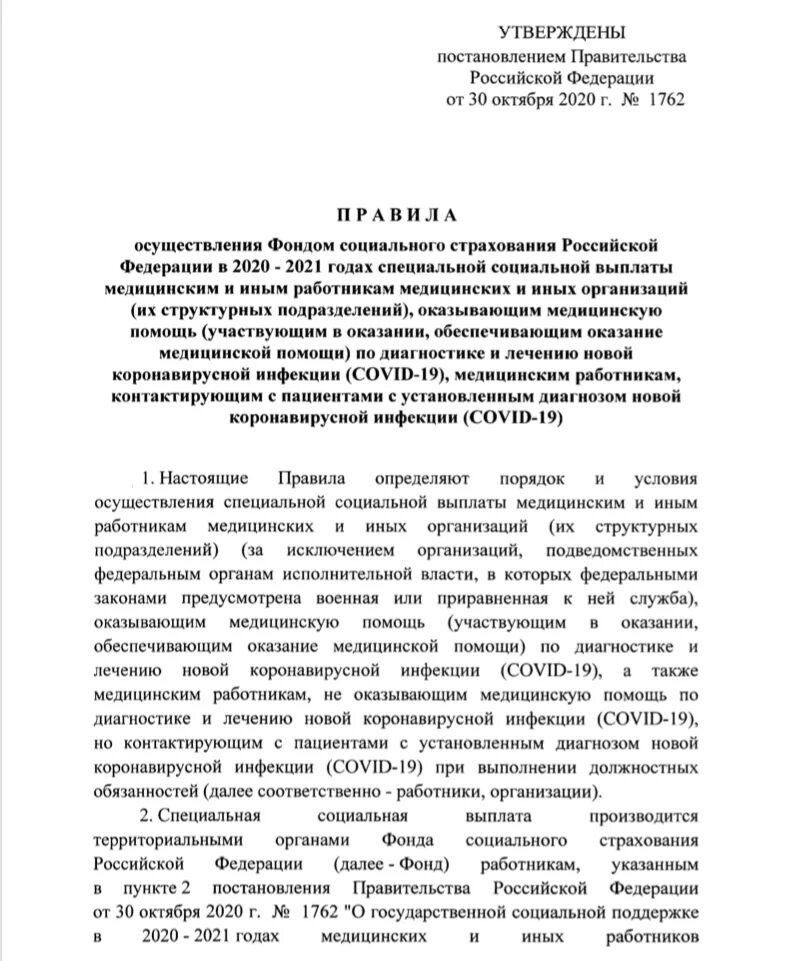 УТВЕРЖДЕНЫ
постановлением Правительства
Российской Федерации
от 30 октября 2020 г. № 1762

ПРАВИЛА
осуществления Фондом социального страхования Российской Федерации в 2020 - 2021 годах специальной социальной выплаты медицинским и иным работникам медицинских и иных организаций (их структурных подразделений), оказывающим медицинскую помощь (участвующим в оказании, обеспечивающим оказание медицинской помощи) по диагностике и лечению новой коронавирусной инфекции (COVID-19), медицинским работникам, контактирующим с пациентами с установленным диагнозом новой коронавирусной инфекции (COVID-19)

1. Настоящие Правила определяют порядок и условия осуществления специальной социальной выплаты медицинским и иным работникам медицинских и иных организаций (их структурных подразделений) (за исключением организаций, подведомственных федеральным органам исполнительной власти, в которых федеральными законами предусмотрена военная или приравненная к ней служба), оказывающим медицинскую помощь (участвующим в оказании, обеспечивающим оказание медицинской помощи) по диагностике и лечению новой коронавирусной инфекции (COVID-19), а также медицинским работникам, не оказывающим медицинскую помощь по диагностике и лечению новой коронавирусной инфекции (COVID-19), но контактирующим с пациентами с установленным диагнозом новой коронавирусной инфекции (COVID-19) при выполнении должностных обязанностей (далее соответственно - работники, организации).

2. Специальная социальная выплата производится территориальными органами Фонда социального страхования Российской Федерации (далее - Фонд) работникам, указанным в пункте 2 постановления Правительства Российской Федерации от 30 октября 2020 г. № 1762 "О государственной социальной поддержке в 2020 - 2021 годах медицинских и иных работников